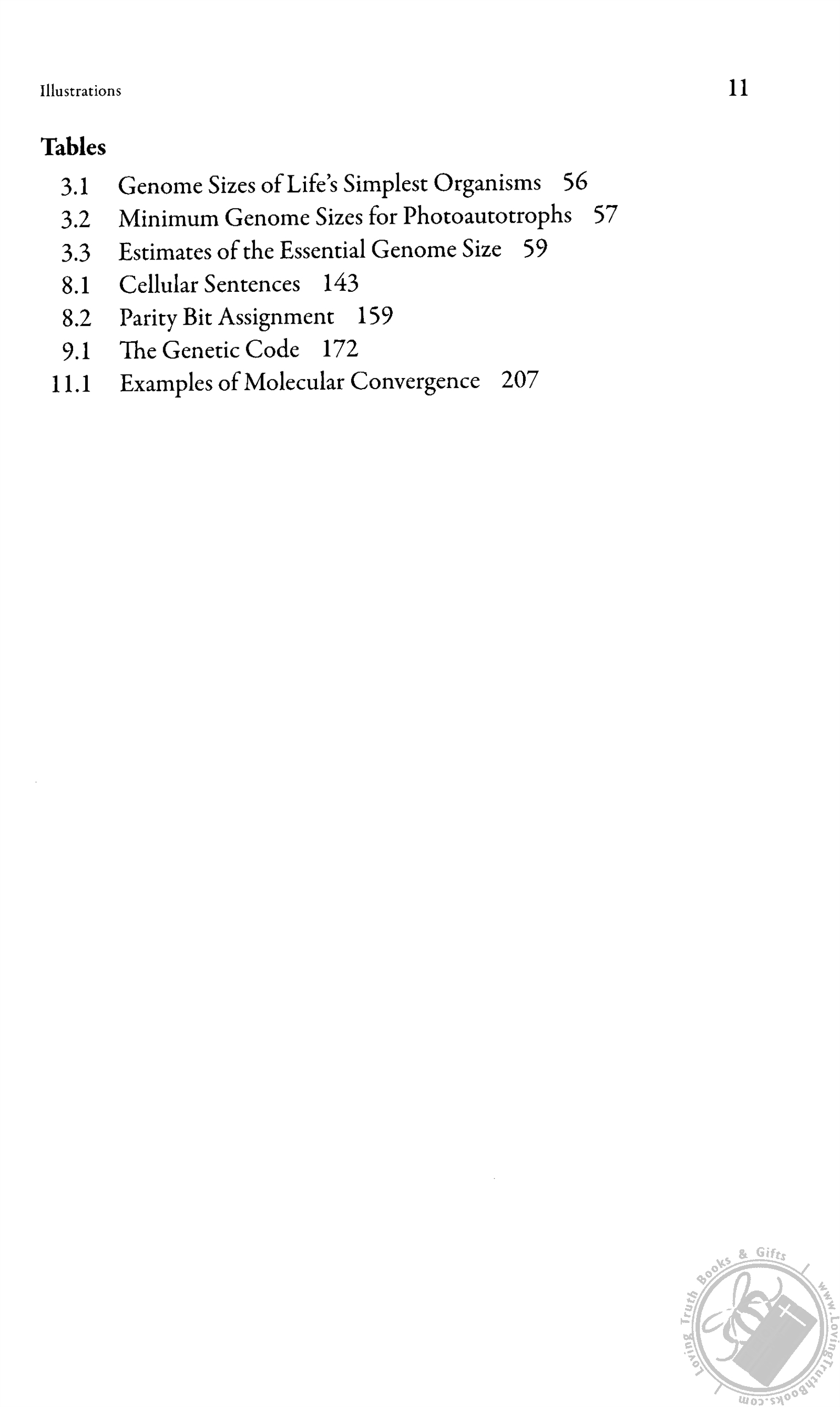 Illustrations 11

Tables

3.1 Genome Sizes of Life's Simplest Organisms 56
3.2 Minimum Genome Sizes for Photoautotrophs 57
3.3 Estimates of the Essential Genome Size 59
8.1 Cellular Sentences 143
8.2 Parity Bit Assignment 159
9.1 The Genetic Code 172
11.1 Examples of Molecular Convergence 207

Loving Truth Books & Gifts www.LovingTruthBooks.com